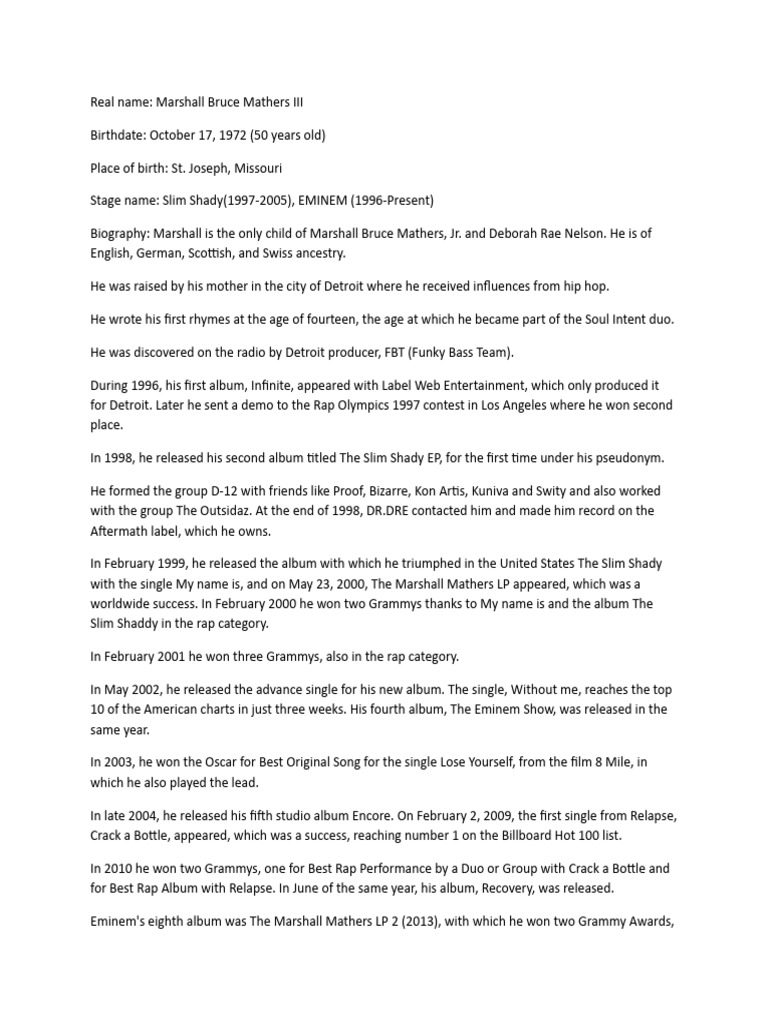 Real name: Marshall Bruce Mathers III

Birthdate: October 17, 1972 (50 years old)

Place of birth: St. Joseph, Missouri

Stage name: Slim Shady(1997-2005), EMINEM (1996-Present)

Biography: Marshall is the only child of Marshall Bruce Mathers, Jr. and Deborah Rae Nelson. He is of English, German, Scottish, and Swiss ancestry.

He was raised by his mother in the city of Detroit where he received influences from hip hop.

He wrote his first rhymes at the age of fourteen, the age at which he became part of the Soul Intent duo.

He was discovered on the radio by Detroit producer, FBT (Funky Bass Team).

During 1996, his first album, Infinite, appeared with Label Web Entertainment, which only produced it for Detroit. Later he sent a demo to the Rap Olympics 1997 contest in Los Angeles where he won second place.

In 1998, he released his second album titled The Slim Shady EP, for the first time under his pseudonym.

He formed the group D-12 with friends like Proof, Bizarre, Kon Artis, Kuniva and Swity and also worked with the group The Outsidaz. At the end of 1998, DR.DRE contacted him and made him record on the Aftermath label, which he owns.

In February 1999, he released the album with which he triumphed in the United States The Slim Shady with the single My name is, and on May 23, 2000, The Marshall Mathers LP appeared, which was a worldwide success. In February 2000 he won two Grammys thanks to My name is and the album The Slim Shaddy in the rap category.

In February 2001 he won three Grammys, also in the rap category.

In May 2002, he released the advance single for his new album. The single, Without me, reaches the top 10 of the American charts in just three weeks. His fourth album, The Eminem Show, was released in the same year.

In 2003, he won the Oscar for Best Original Song for the single Lose Yourself, from the film 8 Mile, in which he also played the lead.

In late 2004, he released his fifth studio album Encore. On February 2, 2009, the first single from Relapse, Crack a Bottle, appeared, which was a success, reaching number 1 on the Billboard Hot 100 list.

In 2010 he won two Grammys, one for Best Rap Performance by a Duo or Group with Crack a Bottle and for Best Rap Album with Relapse. In June of the same year, his album, Recovery, was released.

Eminem's eighth album was The Marshall Mathers LP 2 (2013), with which he won two Grammy Awards,